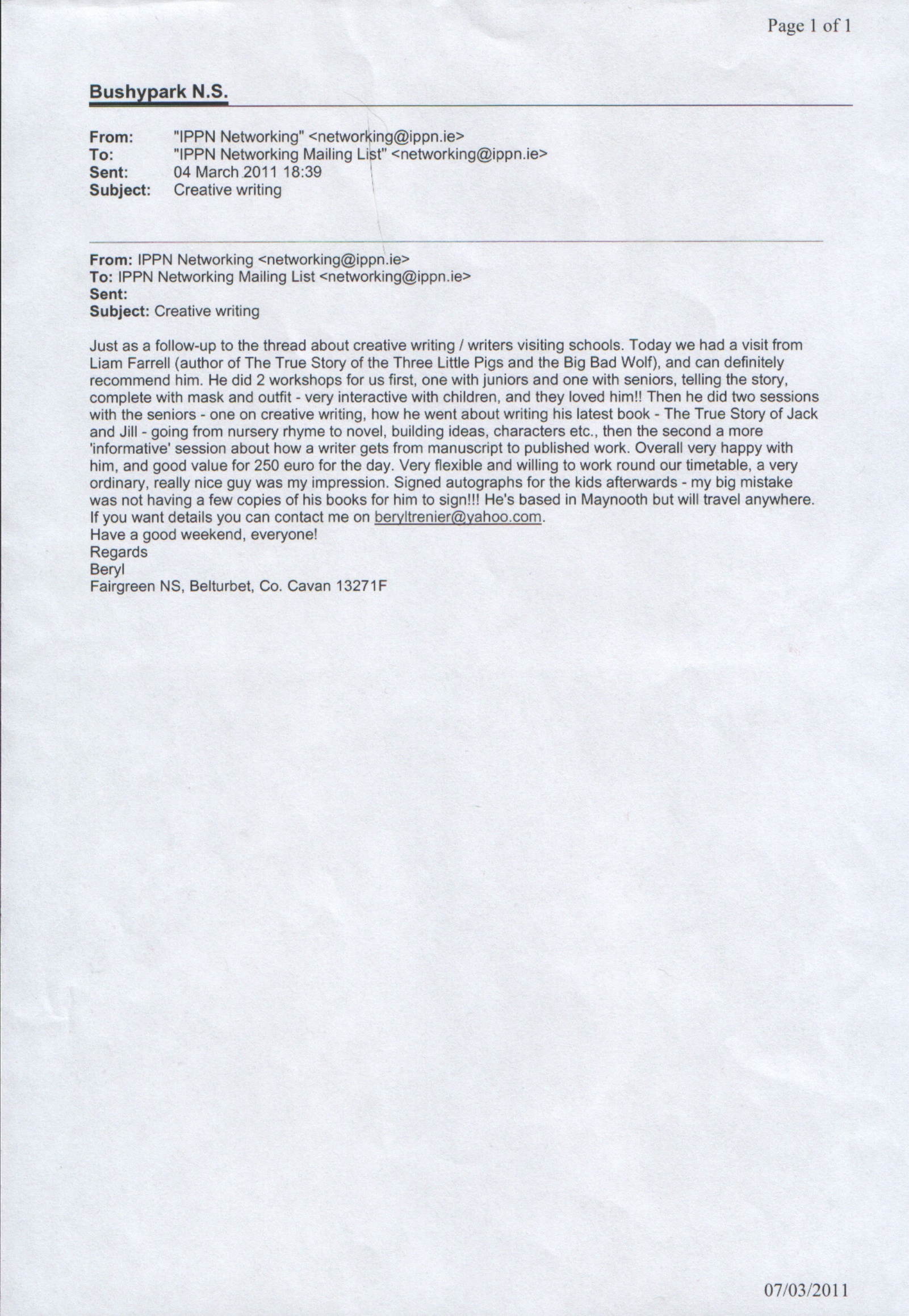 Page 1 of 1

Bushypark N.S.

From: "IPPN Networking" <networking@ippn.ie>
To: "IPPN Networking Mailing List" <networking@ippn.ie>
Sent: 04 March 2011 18:39
Subject: Creative writing

From: IPPN Networking <networking@ippn.ie>
To: IPPN Networking Mailing List <networking@ippn.ie>
Sent:
Subject: Creative writing

Just as a follow-up to the thread about creative writing / writers visiting schools. Today we had a visit from Liam Farrell (author of The True Story of the Three Little Pigs and the Big Bad Wolf), and can definitely recommend him. He did 2 workshops for us first, one with juniors and one with seniors, telling the story, complete with mask and outfit - very interactive with children, and they loved him!! Then he did two sessions with the seniors - one on creative writing, how he went about writing his latest book - The True Story of Jack and Jill - going from nursery rhyme to novel, building ideas, characters etc., then the second a more 'informative' session about how a writer gets from manuscript to published work. Overall very happy with him, and good value for 250 euro for the day. Very flexible and willing to work round our timetable, a very ordinary, really nice guy was my impression. Signed autographs for the kids afterwards - my big mistake was not having a few copies of his books for him to sign!!! He's based in Maynooth but will travel anywhere. If you want details you can contact me on beryltrenier@yahoo.com.
Have a good weekend, everyone!
Regards
Beryl
Fairgreen NS, Belturbet, Co. Cavan 13271F

07/03/2011